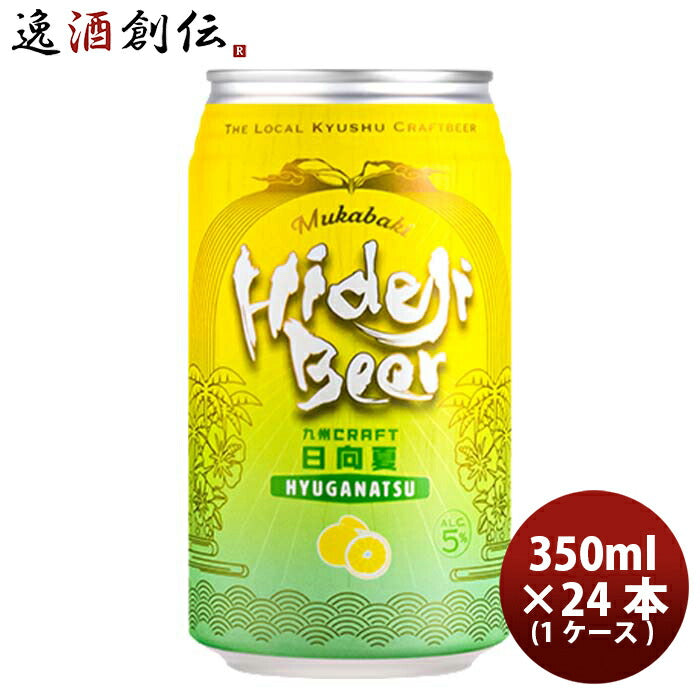 逸酒創伝 R

THE LOCAL KYUSHU CRAFTBEER

Mukabaki

Hideji Beer

九州CRAFT
日向夏
HYUGANATSU

ALC. 5%

350ml
×24本
(1ケース)